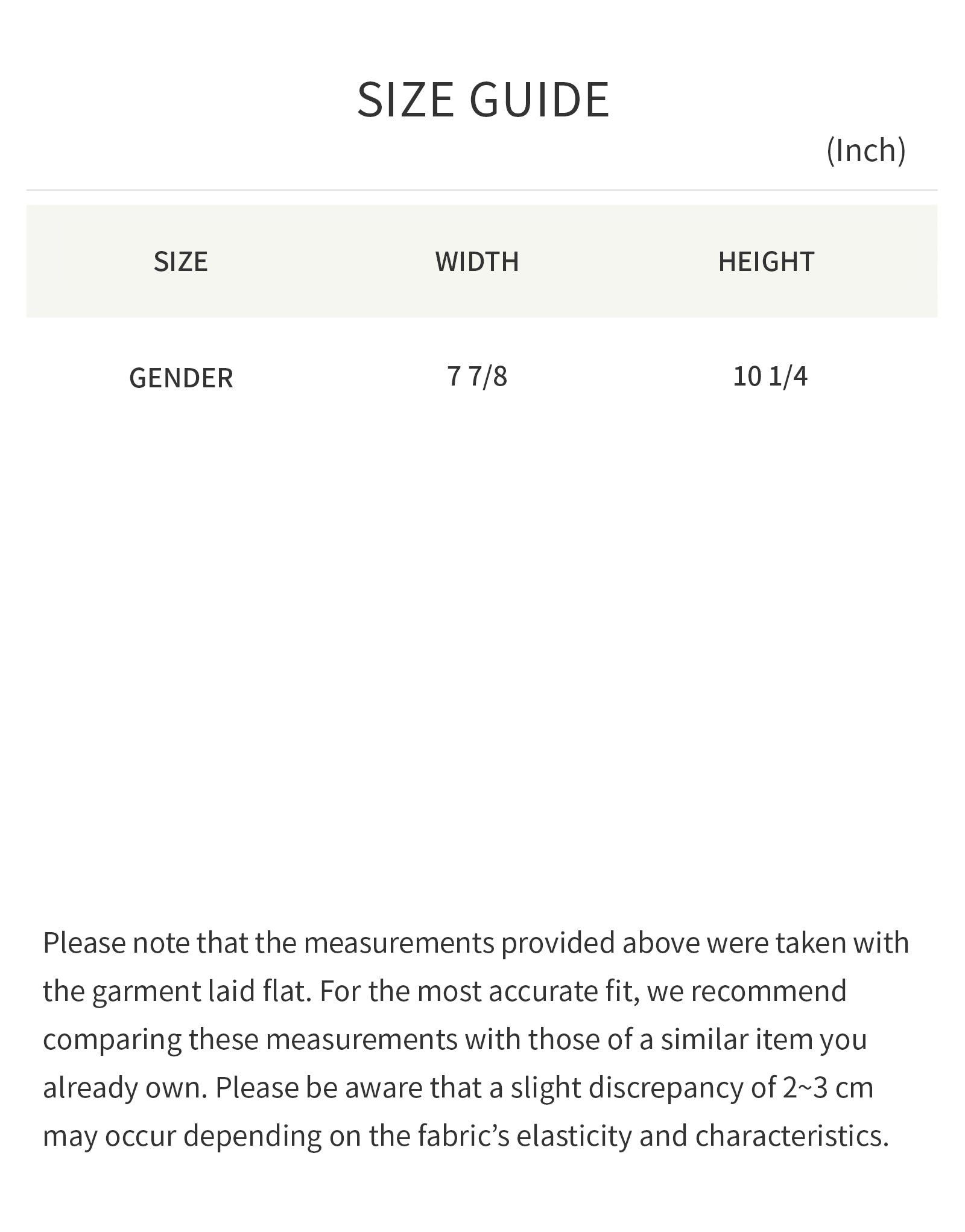 SIZE GUIDE

(Inch)

| SIZE | WIDTH | HEIGHT |
|---|---|---|
| GENDER | 7 7/8 | 10 1/4 |

Please note that the measurements provided above were taken with the garment laid flat. For the most accurate fit, we recommend comparing these measurements with those of a similar item you already own. Please be aware that a slight discrepancy of 2~3 cm may occur depending on the fabric’s elasticity and characteristics.